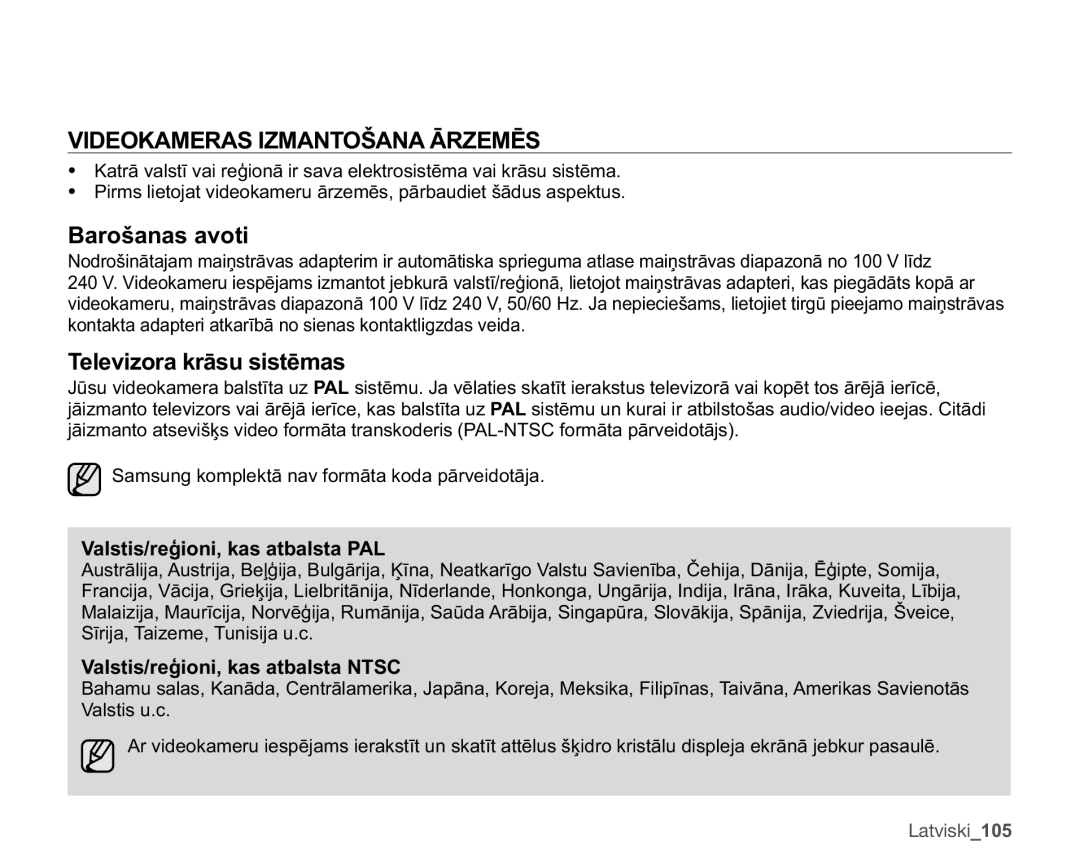 VIDEOKAMERAS IZMANTOŠANA ĀRZEMĒS

• Katrā valstī vai reģionā ir sava elektrosistēma vai krāsu sistēma.
• Pirms lietojat videokameru ārzemēs, pārbaudiet šādus aspektus.

Barošanas avoti

Nodrošinātajam maiņstrāvas adapterim ir automātiska sprieguma atlase maiņstrāvas diapazonā no 100 V līdz 240 V. Videokameru iespējams izmantot jebkurā valstī/reģionā, lietojot maiņstrāvas adapteri, kas piegādāts kopā ar videokameru, maiņstrāvas diapazonā 100 V līdz 240 V, 50/60 Hz. Ja nepieciešams, lietojiet tirgū pieejamo maiņstrāvas kontakta adapteri atkarībā no sienas kontaktligzdas veida.

Televizora krāsu sistēmas

Jūsu videokamera balstīta uz PAL sistēmu. Ja vēlaties skatīt ierakstus televizorā vai kopēt tos ārējā ierīcē, jāizmanto televizors vai ārējā ierīce, kas balstīta uz PAL sistēmu un kurai ir atbilstošas audio/video ieejas. Citādi jāizmanto atsevišķs video formāta transkoderis (PAL-NTSC formāta pārveidotājs).

Samsung komplektā nav formāta koda pārveidotāja.

Valstis/reģioni, kas atbalsta PAL
Austrālija, Austrija, Beļģija, Bulgārija, Ķīna, Neatkarīgo Valstu Savienība, Čehija, Dānija, Ēģipte, Somija, Francija, Vācija, Grieķija, Lielbritānija, Nīderlande, Honkonga, Ungārija, Indija, Irāna, Irāka, Kuveita, Lībija, Malaizija, Maurīcija, Norvēģija, Rumānija, Saūda Arābija, Singapūra, Slovākija, Spānija, Zviedrija, Šveice, Sīrija, Taizeme, Tunisija u.c.

Valstis/reģioni, kas atbalsta NTSC
Bahamu salas, Kanāda, Centrālamerika, Japāna, Koreja, Meksika, Filipīnas, Taivāna, Amerikas Savienotās Valstis u.c.

Ar videokameru iespējams ierakstīt un skatīt attēlus šķidro kristālu displeja ekrānā jebkur pasaulē.

Latviski_105